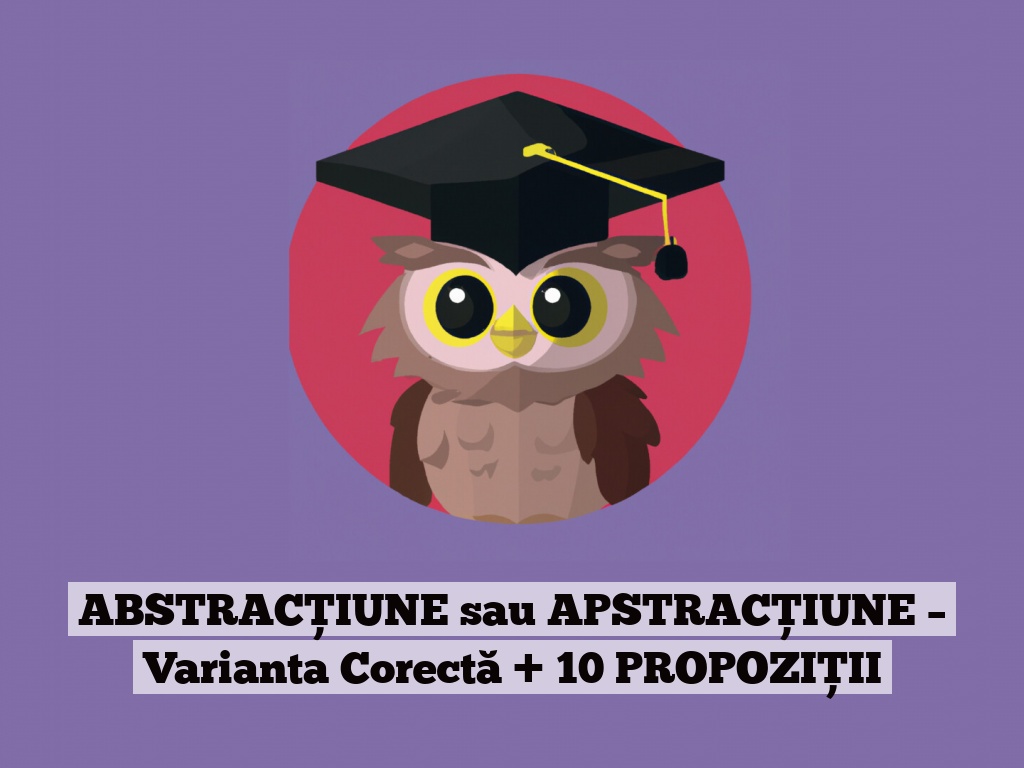 ABSTRACȚIUNE sau APSTRACȚIUNE – Varianta Corectă + 10 PROPOZIȚII